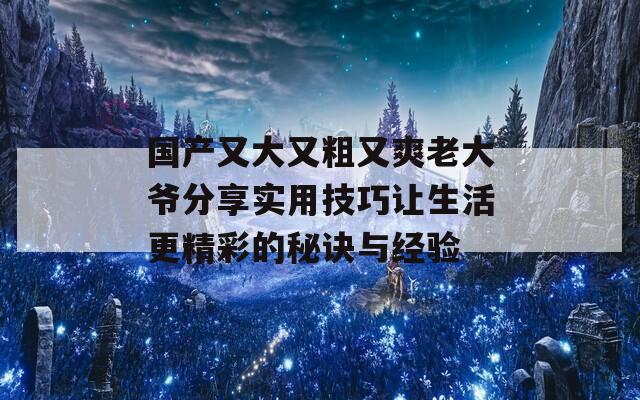 国产又大又粗又爽老大爷分享实用技巧让生活更精彩的秘诀与经验